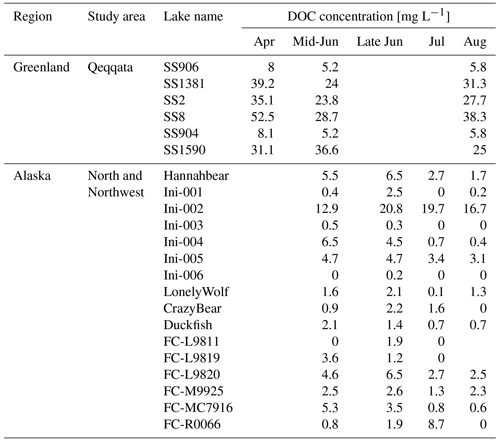 | Region | Study area | Lake name | DOC concentration [mg $L^{-1}$] | | | | |
|---|---|---|---|---|---|---|---|
| | | | Apr | Mid-Jun | Late Jun | Jul | Aug |
| Greenland | Qeqqata | SS906 | 8 | 5.2 | | | 5.8 |
| | | SS1381 | 39.2 | 24 | | | 31.3 |
| | | SS2 | 35.1 | 23.8 | | | 27.7 |
| | | SS8 | 52.5 | 28.7 | | | 38.3 |
| | | SS904 | 8.1 | 5.2 | | | 5.8 |
| | | SS1590 | 31.1 | 36.6 | | | 25 |
| Alaska | North and Northwest | Hannahbear | | 5.5 | 6.5 | 2.7 | 1.7 |
| | | Ini-001 | | 0.4 | 2.5 | 0 | 0.2 |
| | | Ini-002 | | 12.9 | 20.8 | 19.7 | 16.7 |
| | | Ini-003 | | 0.5 | 0.3 | 0 | 0 |
| | | Ini-004 | | 6.5 | 4.5 | 0.7 | 0.4 |
| | | Ini-005 | | 4.7 | 4.7 | 3.4 | 3.1 |
| | | Ini-006 | | 0 | 0.2 | 0 | 0 |
| | | LonelyWolf | | 1.6 | 2.1 | 0.1 | 1.3 |
| | | CrazyBear | | 0.9 | 2.2 | 1.6 | 0 |
| | | Duckfish | | 2.1 | 1.4 | 0.7 | 0.7 |
| | | FC-L9811 | | 0 | 1.9 | 0 | |
| | | FC-L9819 | | 3.6 | 1.2 | 0 | |
| | | FC-L9820 | | 4.6 | 6.5 | 2.7 | 2.5 |
| | | FC-M9925 | | 2.5 | 2.6 | 1.3 | 2.3 |
| | | FC-MC7916 | | 5.3 | 3.5 | 0.8 | 0.6 |
| | | FC-R0066 | | 0.8 | 1.9 | 8.7 | 0 |